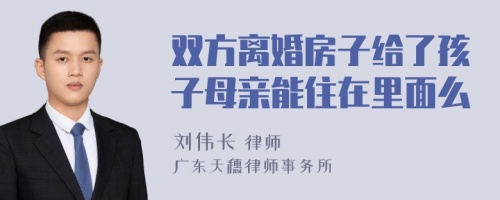 双方离婚房子给了孩子母亲能住在里面么

刘伟长 律师
广东天穗律师事务所